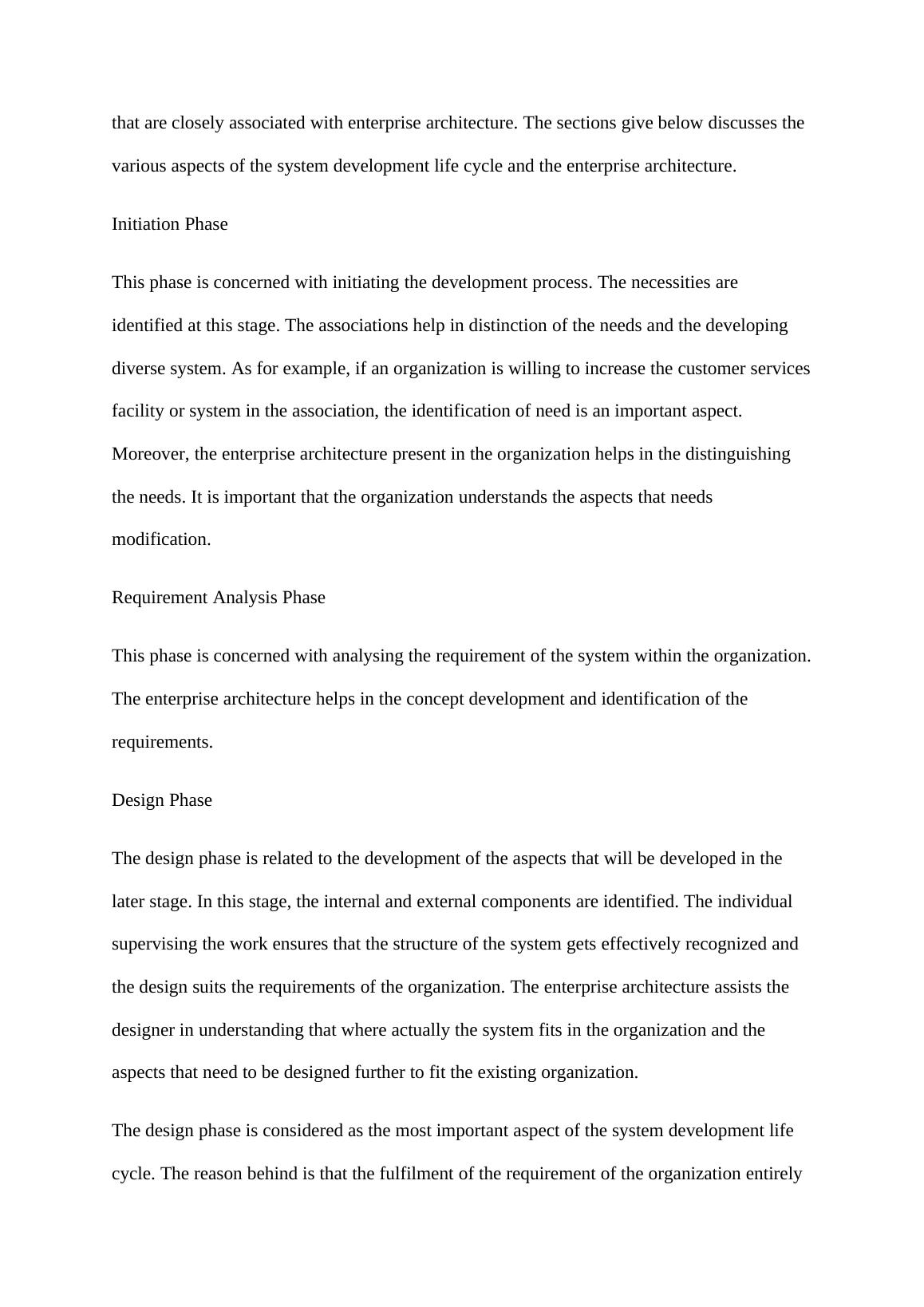 that are closely associated with enterprise architecture. The sections give below discusses the various aspects of the system development life cycle and the enterprise architecture.

Initiation Phase

This phase is concerned with initiating the development process. The necessities are identified at this stage. The associations help in distinction of the needs and the developing diverse system. As for example, if an organization is willing to increase the customer services facility or system in the association, the identification of need is an important aspect. Moreover, the enterprise architecture present in the organization helps in the distinguishing the needs. It is important that the organization understands the aspects that needs modification.

Requirement Analysis Phase

This phase is concerned with analysing the requirement of the system within the organization. The enterprise architecture helps in the concept development and identification of the requirements.

Design Phase

The design phase is related to the development of the aspects that will be developed in the later stage. In this stage, the internal and external components are identified. The individual supervising the work ensures that the structure of the system gets effectively recognized and the design suits the requirements of the organization. The enterprise architecture assists the designer in understanding that where actually the system fits in the organization and the aspects that need to be designed further to fit the existing organization.

The design phase is considered as the most important aspect of the system development life cycle. The reason behind is that the fulfilment of the requirement of the organization entirely